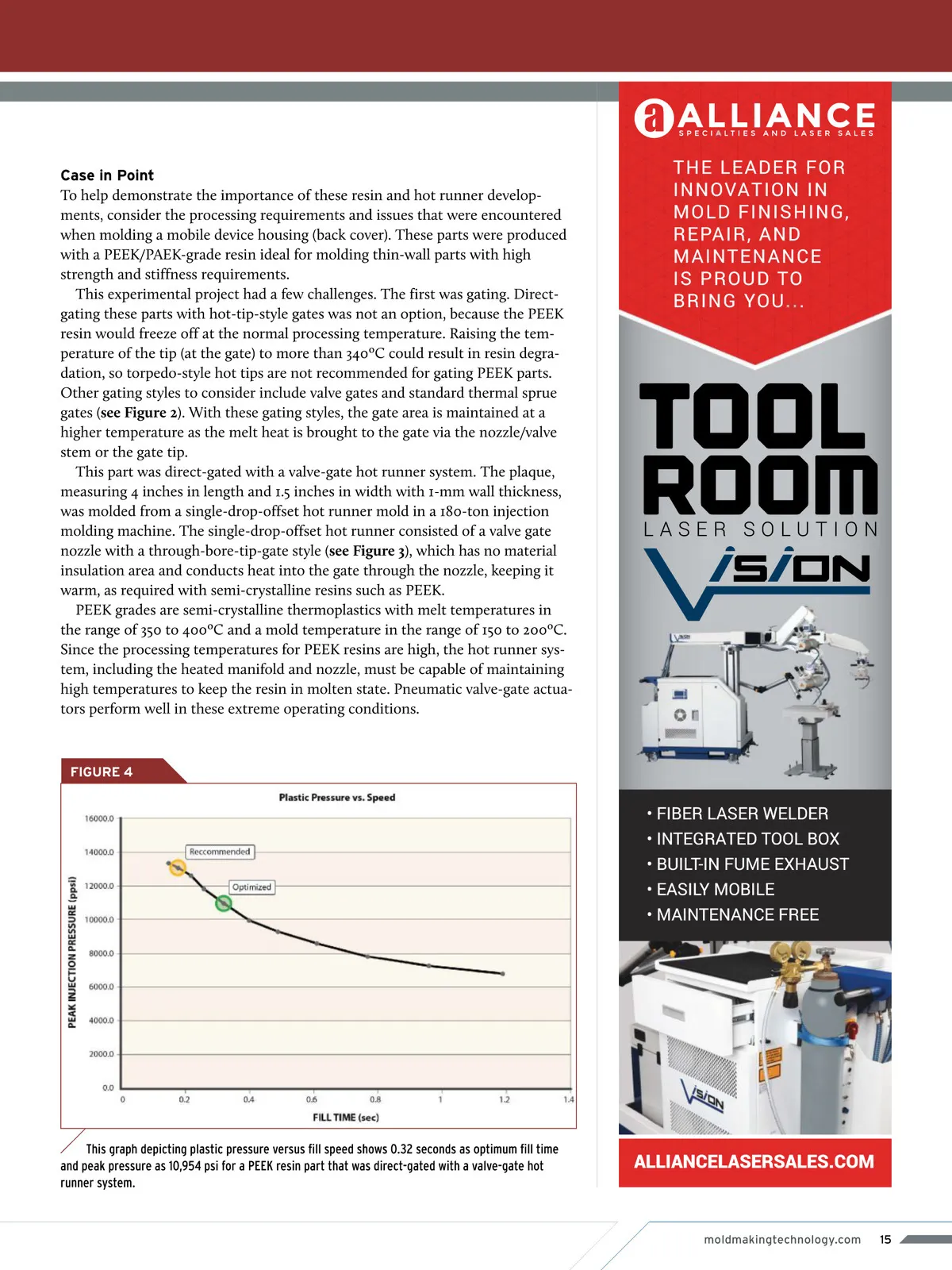 Case in Point
To help demonstrate the importance of these resin and hot runner developments, consider the processing requirements and issues that were encountered when molding a mobile device housing (back cover). These parts were produced with a PEEK/PAEK-grade resin ideal for molding thin-wall parts with high strength and stiffness requirements.

This experimental project had a few challenges. The first was gating. Direct-gating these parts with hot-tip-style gates was not an option, because the PEEK resin would freeze off at the normal processing temperature. Raising the temperature of the tip (at the gate) to more than 340°C could result in resin degradation, so torpedo-style hot tips are not recommended for gating PEEK parts. Other gating styles to consider include valve gates and standard thermal sprue gates (see Figure 2). With these gating styles, the gate area is maintained at a higher temperature as the melt heat is brought to the gate via the nozzle/valve stem or the gate tip.

This part was direct-gated with a valve-gate hot runner system. The plaque, measuring 4 inches in length and 1.5 inches in width with 1-mm wall thickness, was molded from a single-drop-offset hot runner mold in a 180-ton injection molding machine. The single-drop-offset hot runner consisted of a valve gate nozzle with a through-bore-tip-gate style (see Figure 3), which has no material insulation area and conducts heat into the gate through the nozzle, keeping it warm, as required with semi-crystalline resins such as PEEK.

PEEK grades are semi-crystalline thermoplastics with melt temperatures in the range of 350 to 400°C and a mold temperature in the range of 150 to 200°C. Since the processing temperatures for PEEK resins are high, the hot runner system, including the heated manifold and nozzle, must be capable of maintaining high temperatures to keep the resin in molten state. Pneumatic valve-gate actuators perform well in these extreme operating conditions.

FIGURE 4

Plastic Pressure vs. Speed

PEAK INJECTION PRESSURE (ppsi)
16000.0
14000.0
12000.0
10000.0
8000.0
6000.0
4000.0
2000.0
0.0

Reccommended
Optimized

0 0.2 0.4 0.6 0.8 1 1.2 1.4
FILL TIME (sec)

This graph depicting plastic pressure versus fill speed shows 0.32 seconds as optimum fill time and peak pressure as 10,954 psi for a PEEK resin part that was direct-gated with a valve-gate hot runner system.

a ALLIANCE
SPECIALTIES AND LASER SALES

THE LEADER FOR INNOVATION IN MOLD FINISHING, REPAIR, AND MAINTENANCE IS PROUD TO BRING YOU...

TOOL ROOM
LASER SOLUTION
VISION

• FIBER LASER WELDER
• INTEGRATED TOOL BOX
• BUILT-IN FUME EXHAUST
• EASILY MOBILE
• MAINTENANCE FREE

VISION

ALLIANCELASERSALES.COM

moldmakingtechnology.com 15